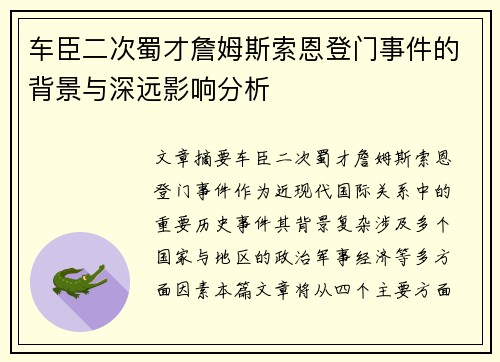 车臣二次蜀才詹姆斯索恩登门事件的背景与深远影响分析

文章摘要车臣二次蜀才詹姆斯索恩登门事件作为近现代国际关系中的重要历史事件其背景复杂涉及多个国家与地区的政治军事经济等多方面因素本篇文章将从四个主要方面